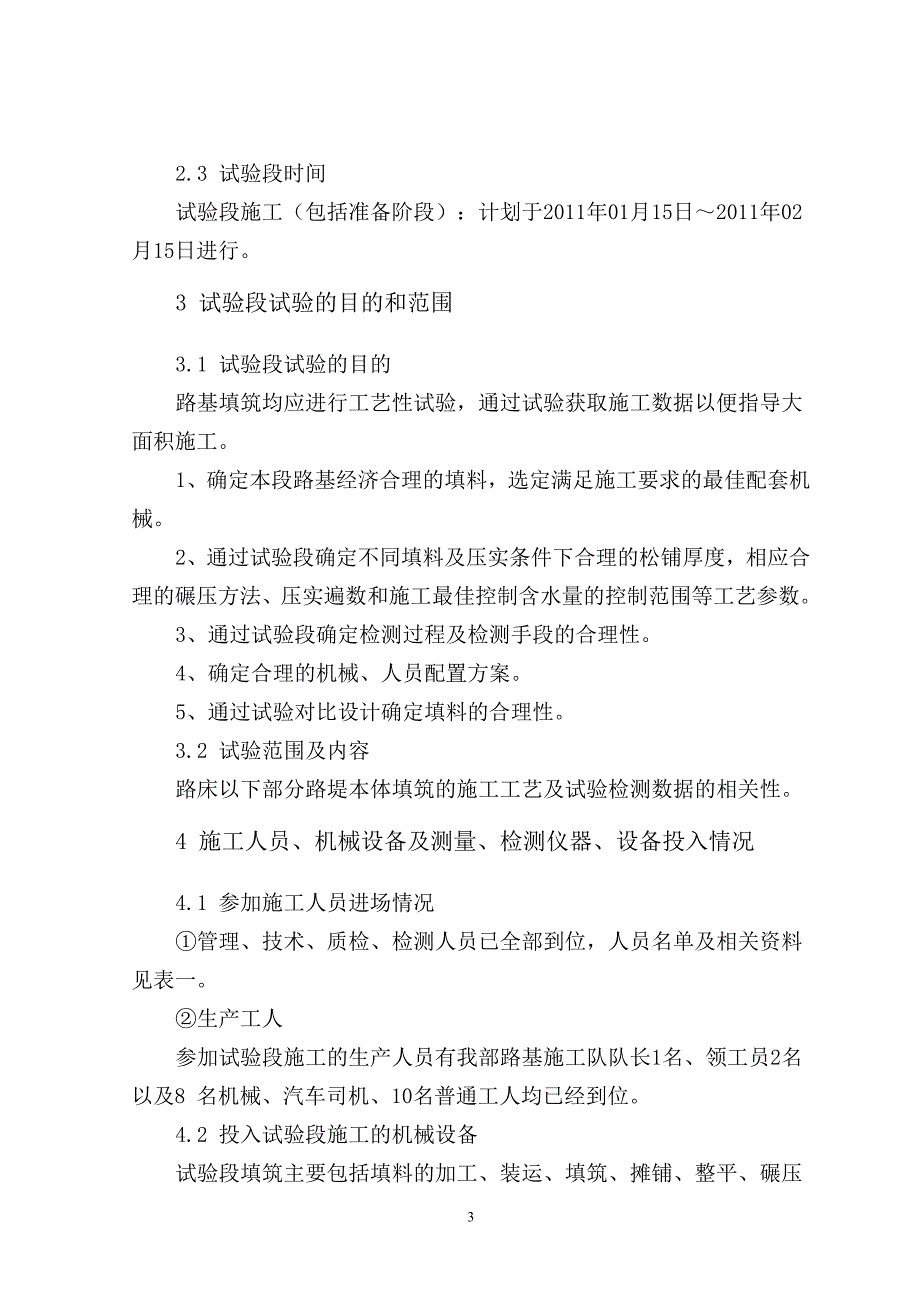 2.3 试验段时间

试验段施工（包括准备阶段）：计划于2011年01月15日～2011年02月15日进行。

3 试验段试验的目的和范围

3.1 试验段试验的目的

路基填筑均应进行工艺性试验，通过试验获取施工数据以便指导大面积施工。

1、确定本段路基经济合理的填料，选定满足施工要求的最佳配套机械。

2、通过试验段确定不同填料及压实条件下合理的松铺厚度，相应合理的碾压方法、压实遍数和施工最佳控制含水量的控制范围等工艺参数。

3、通过试验段确定检测过程及检测手段的合理性。

4、确定合理的机械、人员配置方案。

5、通过试验对比设计确定填料的合理性。

3.2 试验范围及内容

路床以下部分路堤本体填筑的施工工艺及试验检测数据的相关性。

4 施工人员、机械设备及测量、检测仪器、设备投入情况

4.1 参加施工人员进场情况

①管理、技术、质检、检测人员已全部到位，人员名单及相关资料见表一。

②生产工人

参加试验段施工的生产人员有我部路基施工队队长1名、领工员2名以及8 名机械、汽车司机、10名普通工人均已经到位。

4.2 投入试验段施工的机械设备

试验段填筑主要包括填料的加工、装运、填筑、摊铺、整平、碾压

3